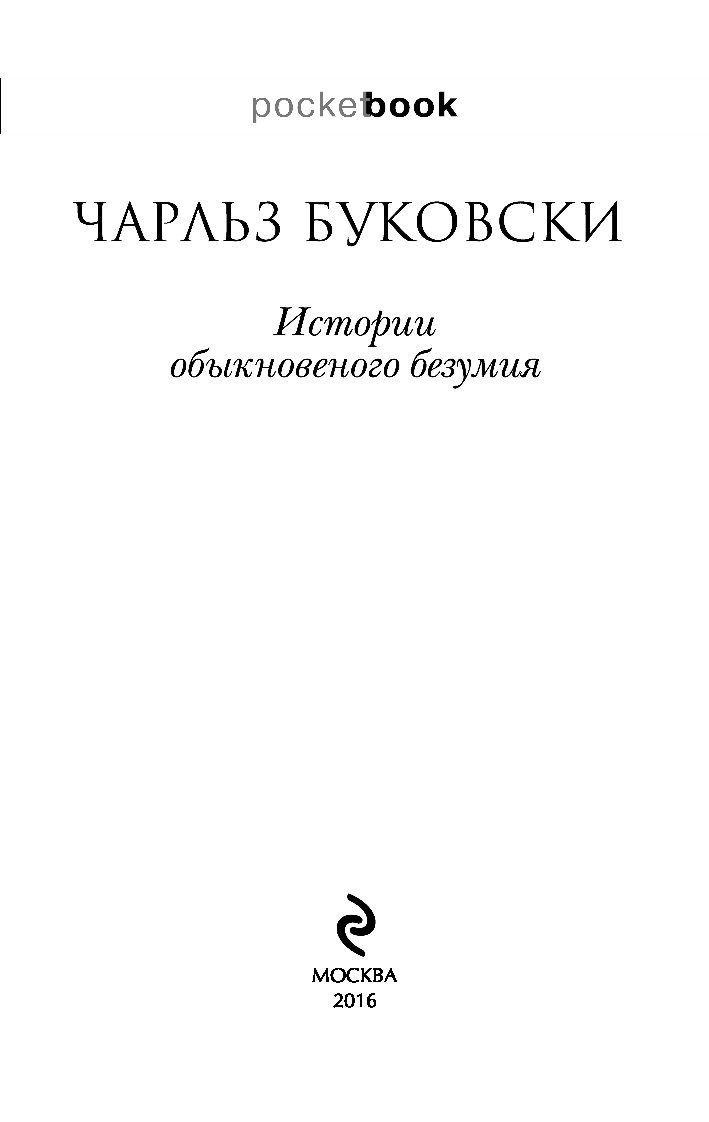 pocketbook

ЧАРЛЬЗ БУКОВСКИ

Истории обыкновеного безумия

МОСКВА
2016